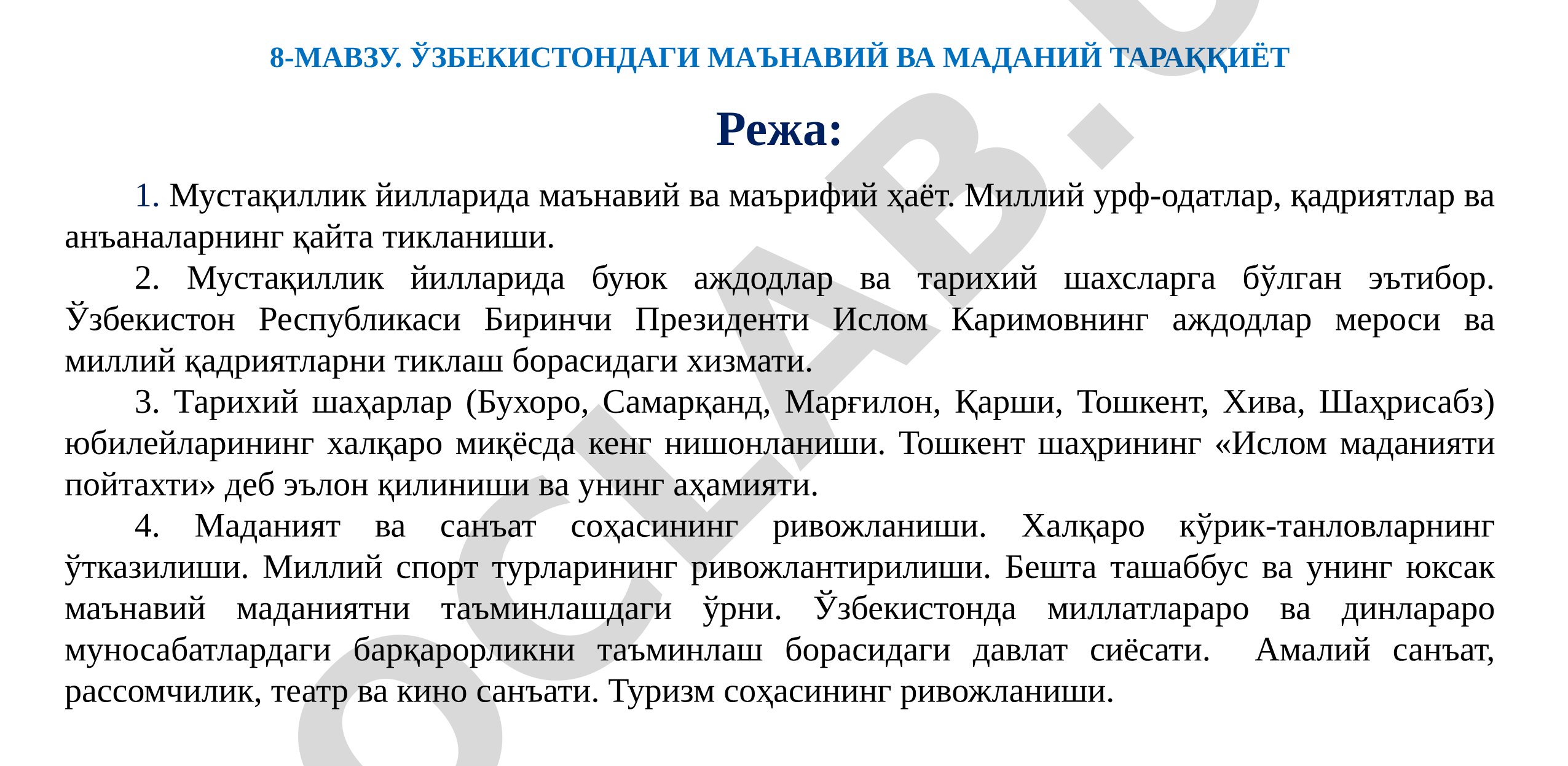 8-МАВЗУ. ЎЗБЕКИСТОНДАГИ МАЪНАВИЙ ВА МАДАНИЙ ТАРАҚҚИЁТ

Режа:

1. Мустақиллик йилларида маънавий ва маърифий ҳаёт. Миллий урф-одатлар, қадриятлар ва анъаналарнинг қайта тикланиши.

2. Мустақиллик йилларида буюк аждодлар ва тарихий шахсларга бўлган эътибор. Ўзбекистон Республикаси Биринчи Президенти Ислом Каримовнинг аждодлар мероси ва миллий қадриятларни тиклаш борасидаги хизмати.

3. Тарихий шаҳарлар (Бухоро, Самарқанд, Марғилон, Қарши, Тошкент, Хива, Шаҳрисабз) юбилейларининг халқаро миқёсда кенг нишонланиши. Тошкент шаҳрининг «Ислом маданияти пойтахти» деб эълон қилиниши ва унинг аҳамияти.

4. Маданият ва санъат соҳасининг ривожланиши. Халқаро кўрик-танловларнинг ўтказилиши. Миллий спорт турларининг ривожлантирилиши. Бешта ташаббус ва унинг юксак маънавий маданиятни таъминлашдаги ўрни. Ўзбекистонда миллатлараро ва динлараро муносабатлардаги барқарорликни таъминлаш борасидаги давлат сиёсати. Амалий санъат, рассомчилик, театр ва кино санъати. Туризм соҳасининг ривожланиши.

OCLAB.